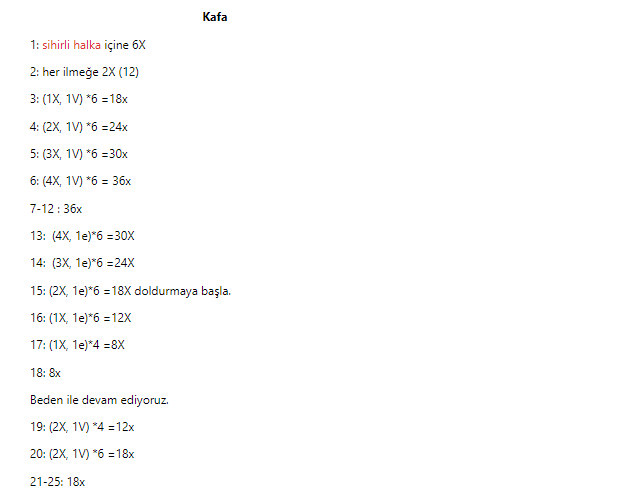 Kafa

1: sihirli halka içine 6X

2: her ilmeğe 2X (12)

3: (1X, 1V) *6 =18x

4: (2X, 1V) *6 =24x

5: (3X, 1V) *6 =30x

6: (4X, 1V) *6 = 36x

7-12 : 36x

13: (4X, 1e)*6 =30X

14: (3X, 1e)*6 =24X

15: (2X, 1e)*6 =18X doldurmaya başla.

16: (1X, 1e)*6 =12X

17: (1X, 1e)*4 =8X

18: 8x

Beden ile devam ediyoruz.

19: (2X, 1V) *4 =12x

20: (2X, 1V) *6 =18x

21-25: 18x